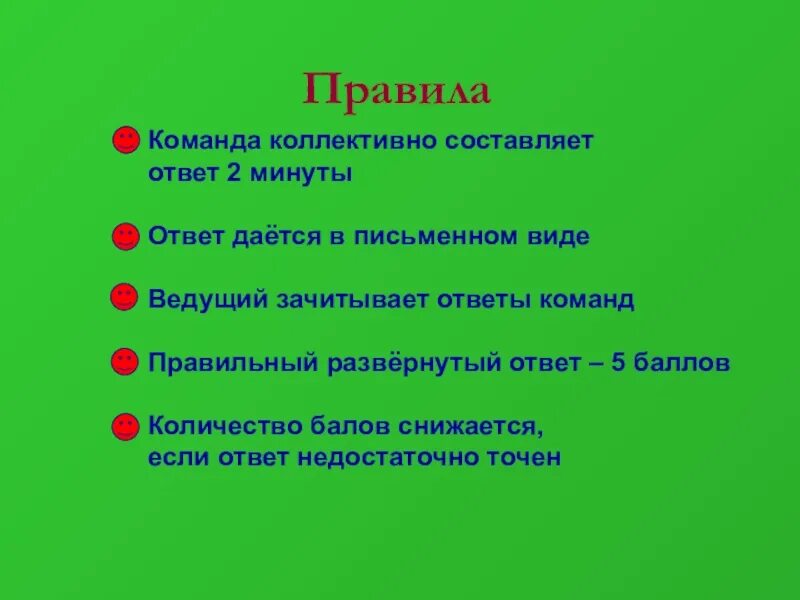 Правила

Команда коллективно составляет ответ 2 минуты

Ответ даётся в письменном виде

Ведущий зачитывает ответы команд

Правильный развёрнутый ответ – 5 баллов

Количество балов снижается, если ответ недостаточно точен